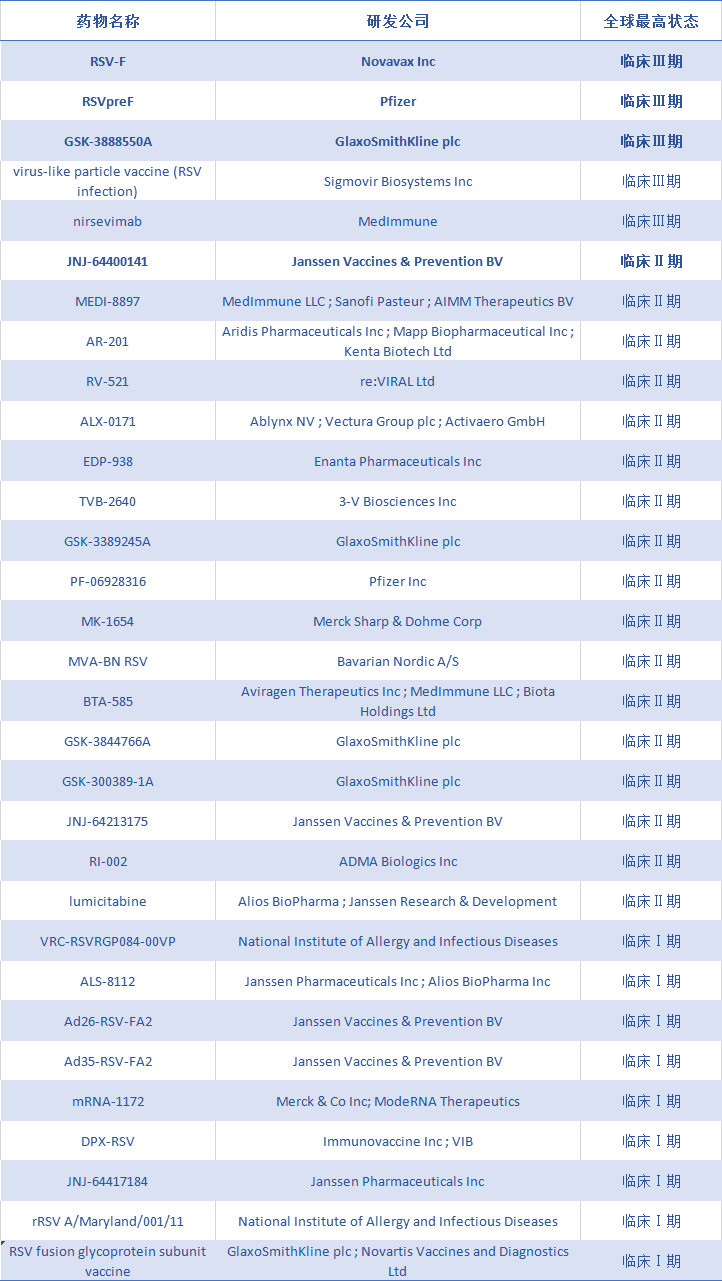 | 药物名称 | 研发公司 | 全球最高状态 |
|---|---|---|
| RSV-F | Novavax Inc | 临床Ⅲ期 |
| RSVpreF | Pfizer | 临床Ⅲ期 |
| GSK-3888550A | GlaxoSmithKline plc | 临床Ⅲ期 |
| virus-like particle vaccine (RSV infection) | Sigmovir Biosystems Inc | 临床Ⅲ期 |
| nirsevimab | MedImmune | 临床Ⅲ期 |
| JNJ-64400141 | Janssen Vaccines & Prevention BV | 临床Ⅱ期 |
| MEDI-8897 | MedImmune LLC ; Sanofi Pasteur ; AIMM Therapeutics BV | 临床Ⅱ期 |
| AR-201 | Aridis Pharmaceuticals Inc ; Mapp Biopharmaceutical Inc ; Kenta Biotech Ltd | 临床Ⅱ期 |
| RV-521 | re:VIRAL Ltd | 临床Ⅱ期 |
| ALX-0171 | Ablynx NV ; Vectura Group plc ; Activaero GmbH | 临床Ⅱ期 |
| EDP-938 | Enanta Pharmaceuticals Inc | 临床Ⅱ期 |
| TVB-2640 | 3-V Biosciences Inc | 临床Ⅱ期 |
| GSK-3389245A | GlaxoSmithKline plc | 临床Ⅱ期 |
| PF-06928316 | Pfizer Inc | 临床Ⅱ期 |
| MK-1654 | Merck Sharp & Dohme Corp | 临床Ⅱ期 |
| MVA-BN RSV | Bavarian Nordic A/S | 临床Ⅱ期 |
| BTA-585 | Aviragen Therapeutics Inc ; MedImmune LLC ; Biota Holdings Ltd | 临床Ⅱ期 |
| GSK-3844766A | GlaxoSmithKline plc | 临床Ⅱ期 |
| GSK-300389-1A | GlaxoSmithKline plc | 临床Ⅱ期 |
| JNJ-64213175 | Janssen Vaccines & Prevention BV | 临床Ⅱ期 |
| RI-002 | ADMA Biologics Inc | 临床Ⅱ期 |
| lumicitabine | Alios BioPharma ; Janssen Research & Development | 临床Ⅱ期 |
| VRC-RSVRGP084-00VP | National Institute of Allergy and Infectious Diseases | 临床Ⅰ期 |
| ALS-8112 | Janssen Pharmaceuticals Inc ; Alios BioPharma Inc | 临床Ⅰ期 |
| Ad26-RSV-FA2 | Janssen Vaccines & Prevention BV | 临床Ⅰ期 |
| Ad35-RSV-FA2 | Janssen Vaccines & Prevention BV | 临床Ⅰ期 |
| mRNA-1172 | Merck & Co Inc; ModeRNA Therapeutics | 临床Ⅰ期 |
| DPX-RSV | Immunovaccine Inc ; VIB | 临床Ⅰ期 |
| JNJ-64417184 | Janssen Pharmaceuticals Inc | 临床Ⅰ期 |
| rRSV A/Maryland/001/11 | National Institute of Allergy and Infectious Diseases | 临床Ⅰ期 |
| RSV fusion glycoprotein subunit vaccine | GlaxoSmithKline plc ; Novartis Vaccines and Diagnostics Ltd | 临床Ⅰ期 |